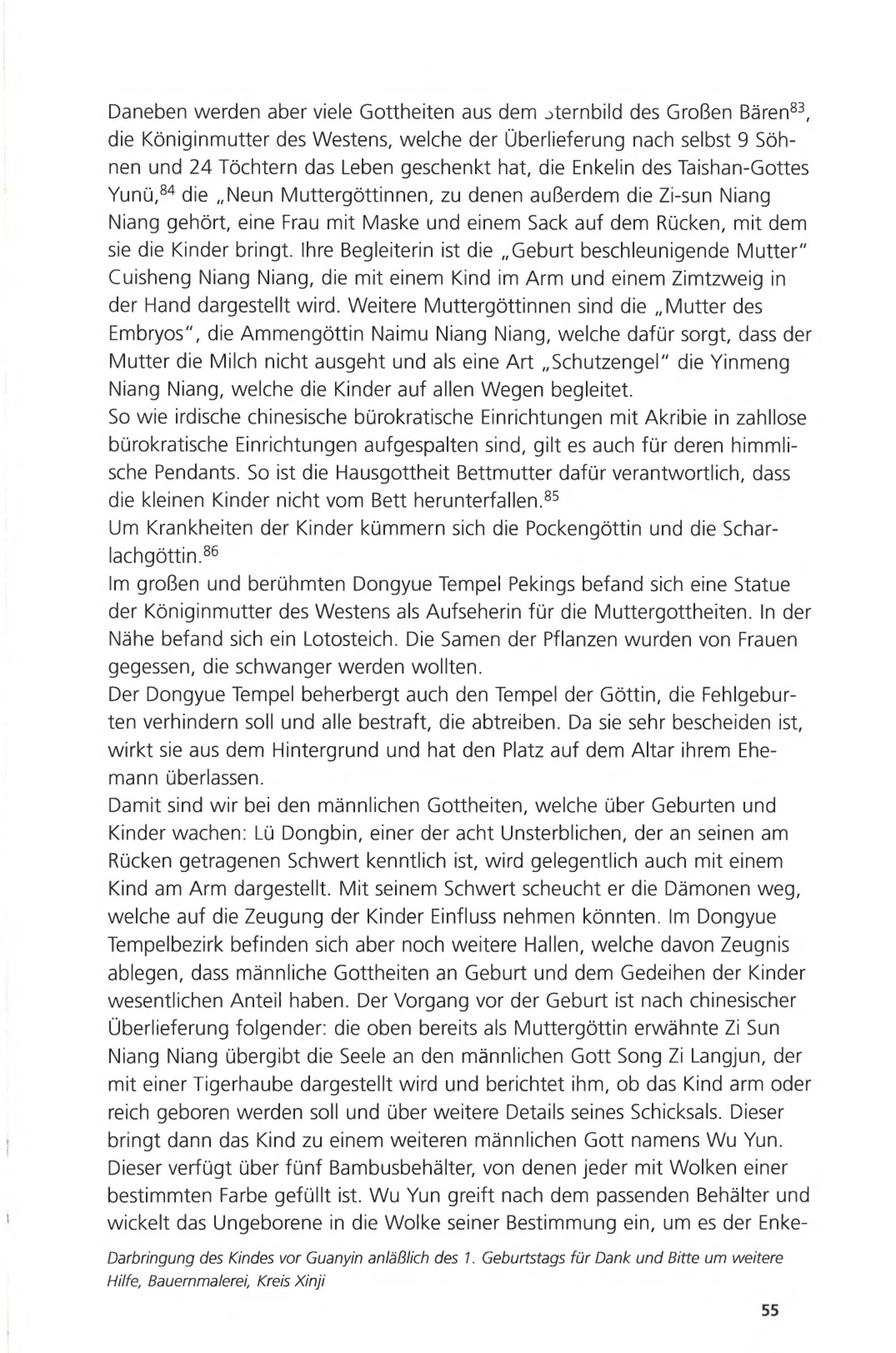 Daneben werden aber viele Gottheiten aus dem Sternbild des Großen Bären$^{83}$, die Königinmutter des Westens, welche der Überlieferung nach selbst 9 Söhnen und 24 Töchtern das Leben geschenkt hat, die Enkelin des Taishan-Gottes Yunü,$^{84}$ die „Neun Muttergöttinnen, zu denen außerdem die Zi-sun Niang Niang gehört, eine Frau mit Maske und einem Sack auf dem Rücken, mit dem sie die Kinder bringt. Ihre Begleiterin ist die „Geburt beschleunigende Mutter" Cuisheng Niang Niang, die mit einem Kind im Arm und einem Zimtzweig in der Hand dargestellt wird. Weitere Muttergöttinnen sind die „Mutter des Embryos", die Ammengöttin Naimu Niang Niang, welche dafür sorgt, dass der Mutter die Milch nicht ausgeht und als eine Art „Schutzengel" die Yinmeng Niang Niang, welche die Kinder auf allen Wegen begleitet.
So wie irdische chinesische bürokratische Einrichtungen mit Akribie in zahllose bürokratische Einrichtungen aufgespalten sind, gilt es auch für deren himmlische Pendants. So ist die Hausgottheit Bettmutter dafür verantwortlich, dass die kleinen Kinder nicht vom Bett herunterfallen.$^{85}$
Um Krankheiten der Kinder kümmern sich die Pockengöttin und die Scharlachgöttin.$^{86}$
Im großen und berühmten Dongyue Tempel Pekings befand sich eine Statue der Königinmutter des Westens als Aufseherin für die Muttergottheiten. In der Nähe befand sich ein Lotosteich. Die Samen der Pflanzen wurden von Frauen gegessen, die schwanger werden wollten.
Der Dongyue Tempel beherbergt auch den Tempel der Göttin, die Fehlgeburten verhindern soll und alle bestraft, die abtreiben. Da sie sehr bescheiden ist, wirkt sie aus dem Hintergrund und hat den Platz auf dem Altar ihrem Ehemann überlassen.
Damit sind wir bei den männlichen Gottheiten, welche über Geburten und Kinder wachen: Lü Dongbin, einer der acht Unsterblichen, der an seinen am Rücken getragenen Schwert kenntlich ist, wird gelegentlich auch mit einem Kind am Arm dargestellt. Mit seinem Schwert scheucht er die Dämonen weg, welche auf die Zeugung der Kinder Einfluss nehmen könnten. Im Dongyue Tempelbezirk befinden sich aber noch weitere Hallen, welche davon Zeugnis ablegen, dass männliche Gottheiten an Geburt und dem Gedeihen der Kinder wesentlichen Anteil haben. Der Vorgang vor der Geburt ist nach chinesischer Überlieferung folgender: die oben bereits als Muttergöttin erwähnte Zi Sun Niang Niang übergibt die Seele an den männlichen Gott Song Zi Langjun, der mit einer Tigerhaube dargestellt wird und berichtet ihm, ob das Kind arm oder reich geboren werden soll und über weitere Details seines Schicksals. Dieser bringt dann das Kind zu einem weiteren männlichen Gott namens Wu Yun. Dieser verfügt über fünf Bambusbehälter, von denen jeder mit Wolken einer bestimmten Farbe gefüllt ist. Wu Yun greift nach dem passenden Behälter und wickelt das Ungeborene in die Wolke seiner Bestimmung ein, um es der Enke-

Darbringung des Kindes vor Guanyin anläßlich des 1. Geburtstags für Dank und Bitte um weitere Hilfe, Bauernmalerei, Kreis Xinji

55